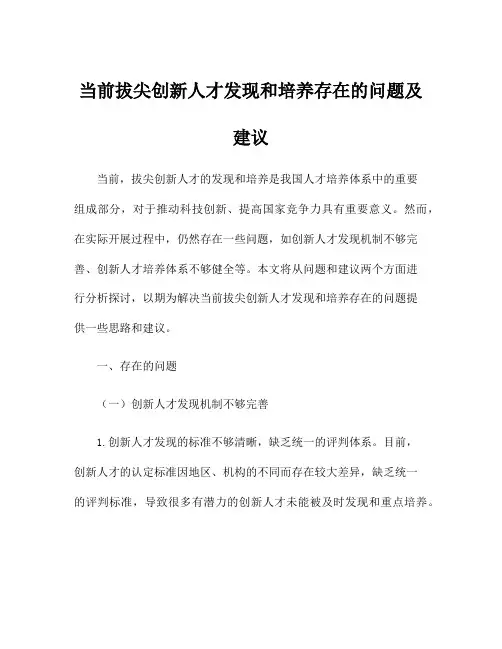 当前拔尖创新人才发现和培养存在的问题及建议

当前，拔尖创新人才的发现和培养是我国人才培养体系中的重要组成部分，对于推动科技创新、提高国家竞争力具有重要意义。然而，在实际开展过程中，仍然存在一些问题，如创新人才发现机制不够完善、创新人才培养体系不够健全等。本文将从问题和建议两个方面进行分析探讨，以期为解决当前拔尖创新人才发现和培养存在的问题提供一些思路和建议。

一、存在的问题

（一）创新人才发现机制不够完善

1. 创新人才发现的标准不够清晰，缺乏统一的评判体系。目前，创新人才的认定标准因地区、机构的不同而存在较大差异，缺乏统一的评判标准，导致很多有潜力的创新人才未能被及时发现和重点培养。